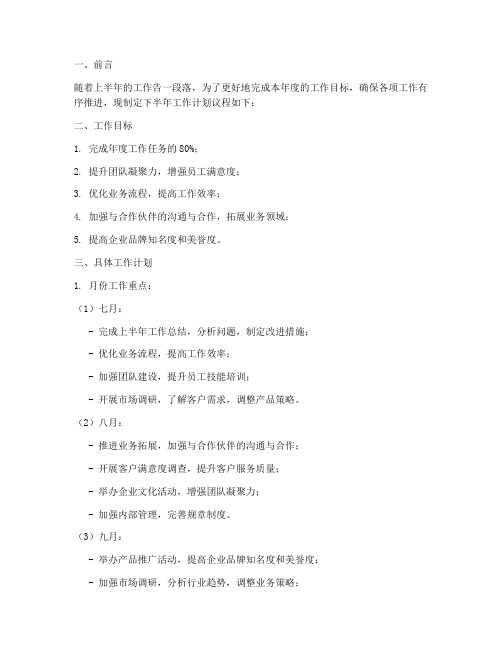 一、前言

随着上半年的工作告一段落，为了更好地完成本年度的工作目标，确保各项工作有序推进，现制定下半年工作计划议程如下：

二、工作目标

1. 完成年度工作任务的 80%；

2. 提升团队凝聚力，增强员工满意度；

3. 优化业务流程，提高工作效率；

4. 加强与合作伙伴的沟通与合作，拓展业务领域；

5. 提高企业品牌知名度和美誉度。

三、具体工作计划

1. 月份工作重点：

（1）七月：

- 完成上半年工作总结，分析问题，制定改进措施；

- 优化业务流程，提高工作效率；

- 加强团队建设，提升员工技能培训；

- 开展市场调研，了解客户需求，调整产品策略。

（2）八月：

- 推进业务拓展，加强与合作伙伴的沟通与合作；

- 开展客户满意度调查，提升客户服务质量；

- 举办企业文化活动，增强团队凝聚力；

- 加强内部管理，完善规章制度。

（3）九月：

- 举办产品推广活动，提高企业品牌知名度和美誉度；

- 加强市场调研，分析行业趋势，调整业务策略；